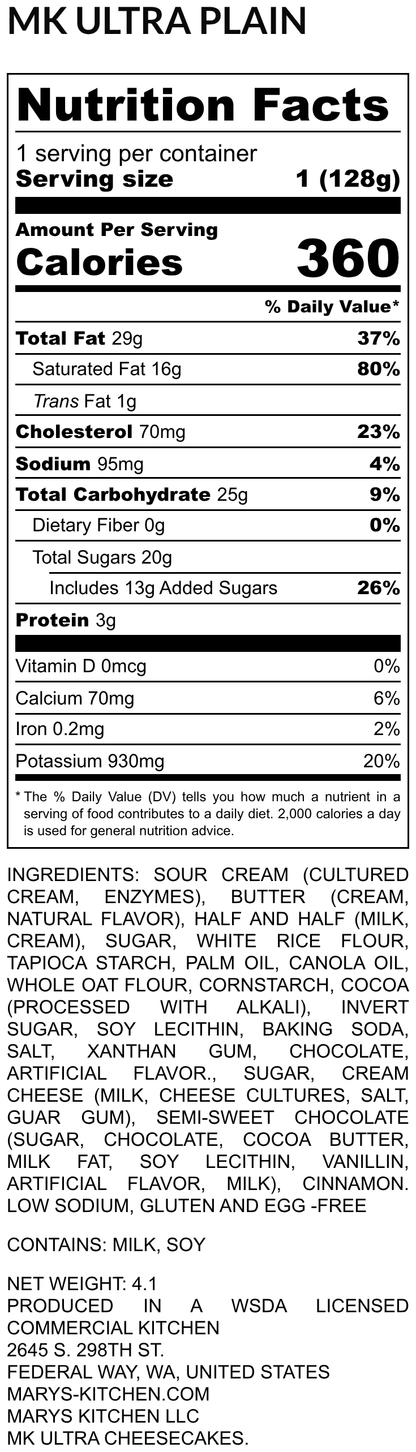 MK ULTRA PLAIN

Nutrition Facts

1 serving per container
Serving size 1 (128g)

Amount Per Serving
Calories 360

% Daily Value*

Total Fat 29g 37%
Saturated Fat 16g 80%
Trans Fat 1g
Cholesterol 70mg 23%
Sodium 95mg 4%
Total Carbohydrate 25g 9%
Dietary Fiber 0g 0%
Total Sugars 20g
Includes 13g Added Sugars 26%
Protein 3g

Vitamin D 0mcg 0%
Calcium 70mg 6%
Iron 0.2mg 2%
Potassium 930mg 20%

* The % Daily Value (DV) tells you how much a nutrient in a serving of food contributes to a daily diet. 2,000 calories a day is used for general nutrition advice.

INGREDIENTS: SOUR CREAM (CULTURED CREAM, ENZYMES), BUTTER (CREAM, NATURAL FLAVOR), HALF AND HALF (MILK, CREAM), SUGAR, WHITE RICE FLOUR, TAPIOCA STARCH, PALM OIL, CANOLA OIL, WHOLE OAT FLOUR, CORNSTARCH, COCOA (PROCESSED WITH ALKALI), INVERT SUGAR, SOY LECITHIN, BAKING SODA, SALT, XANTHAN GUM, CHOCOLATE, ARTIFICIAL FLAVOR., SUGAR, CREAM CHEESE (MILK, CHEESE CULTURES, SALT, GUAR GUM), SEMI-SWEET CHOCOLATE (SUGAR, CHOCOLATE, COCOA BUTTER, MILK FAT, SOY LECITHIN, VANILLIN, ARTIFICIAL FLAVOR, MILK), CINNAMON. LOW SODIUM, GLUTEN AND EGG -FREE

CONTAINS: MILK, SOY

NET WEIGHT: 4.1
PRODUCED IN A WSDA LICENSED COMMERCIAL KITCHEN
2645 S. 298TH ST.
FEDERAL WAY, WA, UNITED STATES
MARYS-KITCHEN.COM
MARYS KITCHEN LLC
MK ULTRA CHEESECAKES.